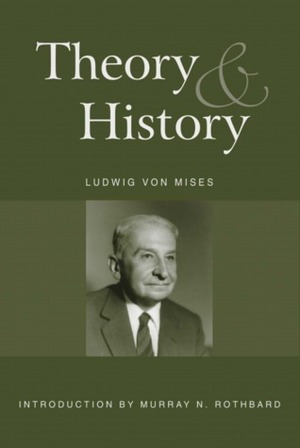 Theory & History

LUDWIG VON MISES

INTRODUCTION BY MURRAY N. ROTHBARD